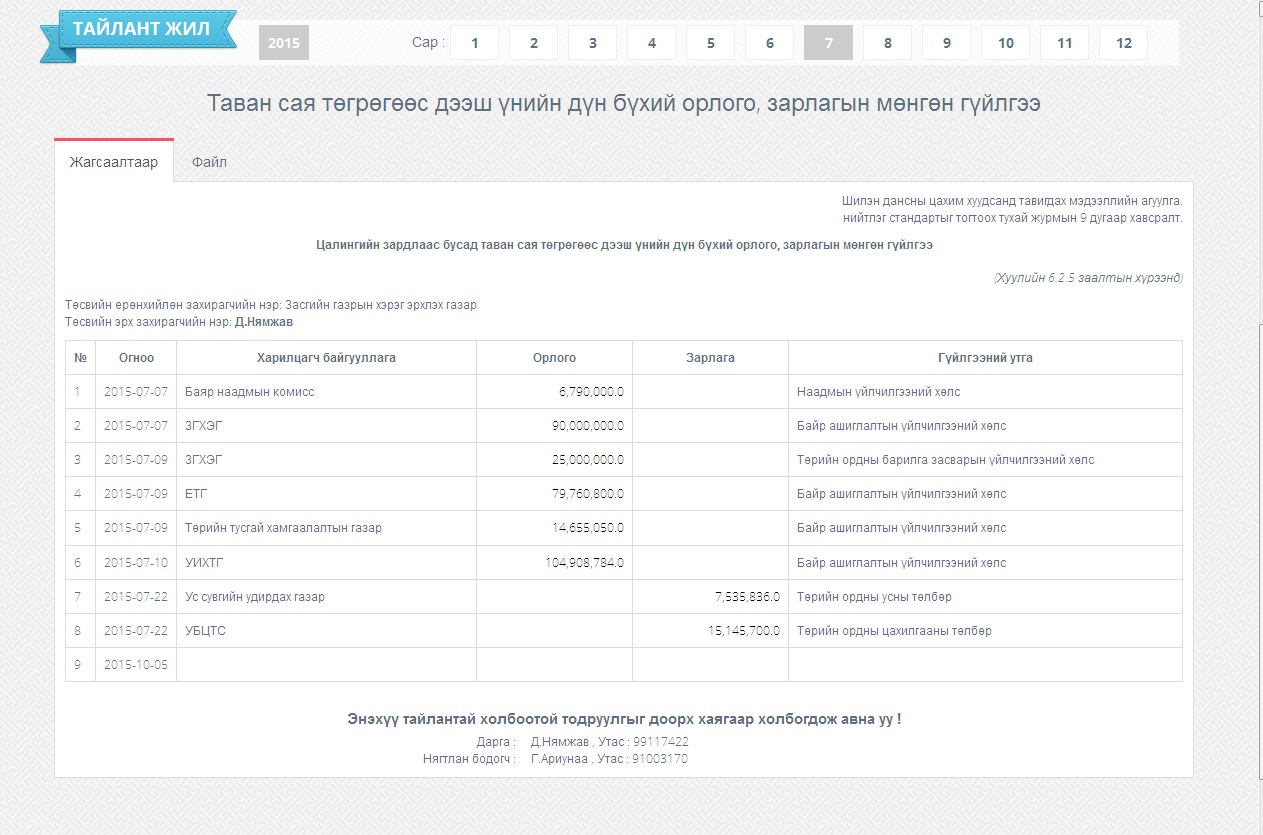 ТАЙЛАНТ ЖИЛ

2015

Сар : 1 2 3 4 5 6 7 8 9 10 11 12

Таван сая төгрөгөөс дээш үнийн дүн бүхий орлого, зарлагын мөнгөн гүйлгээ

Жагсаалтаар Файл

Шилэн дансны цахим хуудсанд тавигдах мэдээллийн агуулга. нийтлэг стандартыг тогтоох тухай журмын 9 дугаар хавсралт.

Цалингийн зардлаас бусад таван сая төгрөгөөс дээш үнийн дүн бүхий орлого, зарлагын мөнгөн гүйлгээ

(Хуулийн 6.2.5 заалтын хүрээнд)

Төсвийн ерөнхийлөн захирагчийн нэр: Засгийн газрын хэрэг эрхлэх газар
Төсвийн эрх захирагчийн нэр: Д.Нямжав

| № | Огноо | Харилцагч байгууллага | Орлого | Зарлага | Гүйлгээний утга |
|---|---|---|---|---|---|
| 1 | 2015-07-07 | Баяр наадмын комисс | 6,790,000.0 | | Наадмын үйлчилгээний хөлс |
| 2 | 2015-07-07 | ЗГХЭГ | 90,000,000.0 | | Байр ашиглалтын үйлчилгээний хөлс |
| 3 | 2015-07-09 | ЗГХЭГ | 25,000,000.0 | | Төрийн ордны барилга засварын үйлчилгээний хөлс |
| 4 | 2015-07-09 | ЕТГ | 79,760,800.0 | | Байр ашиглалтын үйлчилгээний хөлс |
| 5 | 2015-07-09 | Төрийн тусгай хамгаалалтын газар | 14,655,050.0 | | Байр ашиглалтын үйлчилгээний хөлс |
| 6 | 2015-07-10 | УИХТГ | 104,908,784.0 | | Байр ашиглалтын үйлчилгээний хөлс |
| 7 | 2015-07-22 | Ус сувгийн удирдах газар | | 7,535,836.0 | Төрийн ордны усны төлбөр |
| 8 | 2015-07-22 | УБЦТС | | 15,145,700.0 | Төрийн ордны цахилгааны төлбөр |
| 9 | 2015-10-05 | | | | |

Энэхүү тайлантай холбоотой тодруулгыг доорх хаягаар холбогдож авна уу !
Дарга : Д.Нямжав , Утас : 99117422
Нягтлан бодогч : Г.Ариунаа , Утас : 91003170